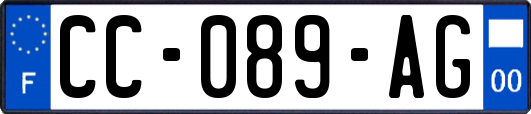 F
CC-089-AG
00